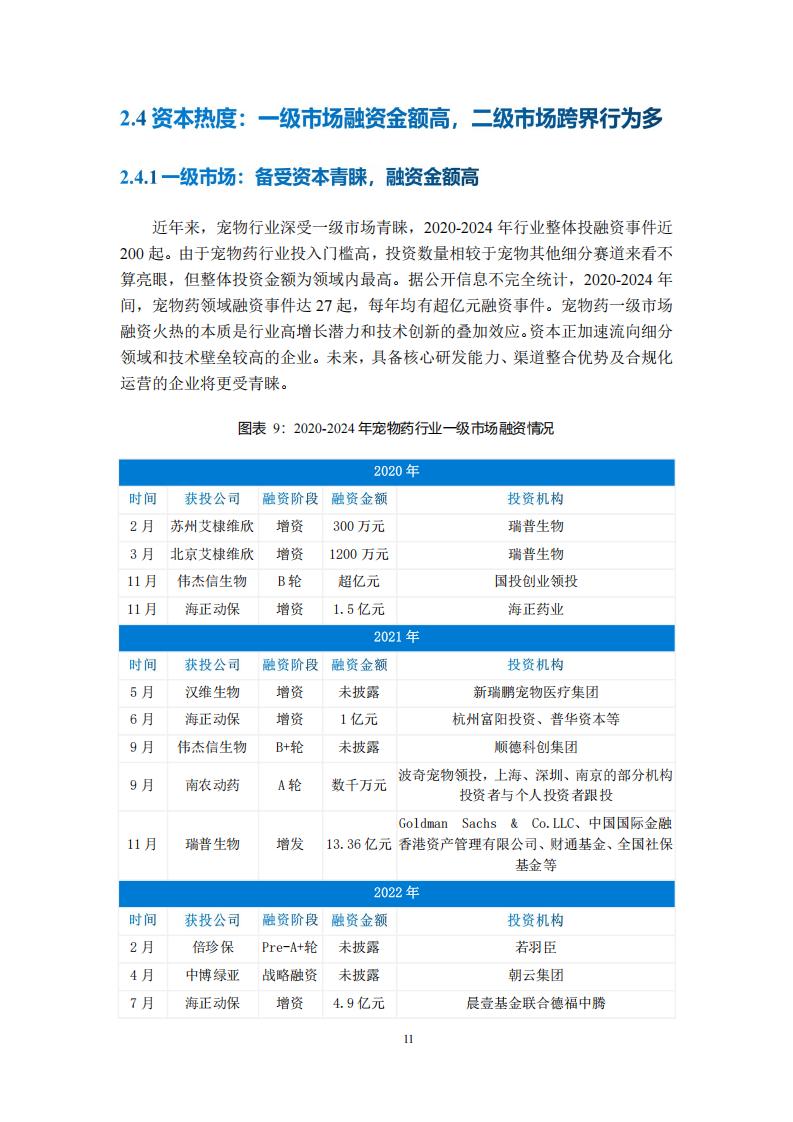 2.4 资本热度：一级市场融资金额高，二级市场跨界行为多

2.4.1 一级市场：备受资本青睐，融资金额高

近年来，宠物行业深受一级市场青睐，2020-2024 年行业整体投融资事件近 200 起。由于宠物药行业投入门槛高，投资数量相较于宠物其他细分赛道来看不算亮眼，但整体投资金额为领域内最高。据公开信息不完全统计，2020-2024 年间，宠物药领域融资事件达 27 起，每年均有超亿元融资事件。宠物药一级市场融资火热的本质是行业高增长潜力和技术创新的叠加效应。资本正加速流向细分领域和技术壁垒较高的企业。未来，具备核心研发能力、渠道整合优势及合规化运营的企业将更受青睐。

图表 9：2020-2024 年宠物药行业一级市场融资情况

| 2020 年 | | | | |
|---|---|---|---|---|
| 时间 | 获投公司 | 融资阶段 | 融资金额 | 投资机构 |
| 2 月 | 苏州艾棣维欣 | 增资 | 300 万元 | 瑞普生物 |
| 3 月 | 北京艾棣维欣 | 增资 | 1200 万元 | 瑞普生物 |
| 11 月 | 伟杰信生物 | B 轮 | 超亿元 | 国投创业领投 |
| 11 月 | 海正动保 | 增资 | 1.5 亿元 | 海正药业 |
| 2021 年 | | | | |
| 时间 | 获投公司 | 融资阶段 | 融资金额 | 投资机构 |
| 5 月 | 汉维生物 | 增资 | 未披露 | 新瑞鹏宠物医疗集团 |
| 6 月 | 海正动保 | 增资 | 1 亿元 | 杭州富阳投资、普华资本等 |
| 9 月 | 伟杰信生物 | B+轮 | 未披露 | 顺德科创集团 |
| 9 月 | 南农动药 | A 轮 | 数千万元 | 波奇宠物领投，上海、深圳、南京的部分机构投资者与个人投资者跟投 |
| 11 月 | 瑞普生物 | 增发 | 13.36 亿元 | Goldman Sachs & Co.LLC、中国国际金融香港资产管理有限公司、财通基金、全国社保基金等 |
| 2022 年 | | | | |
| 时间 | 获投公司 | 融资阶段 | 融资金额 | 投资机构 |
| 2 月 | 倍珍保 | Pre-A+轮 | 未披露 | 若羽臣 |
| 4 月 | 中博绿亚 | 战略融资 | 未披露 | 朝云集团 |
| 7 月 | 海正动保 | 增资 | 4.9 亿元 | 晨壹基金联合德福中腾 |

11